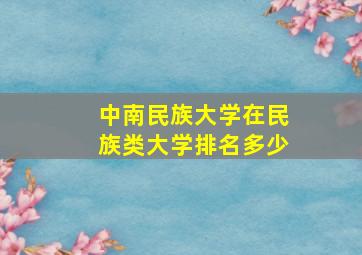 中南民族大学在民族类大学排名多少